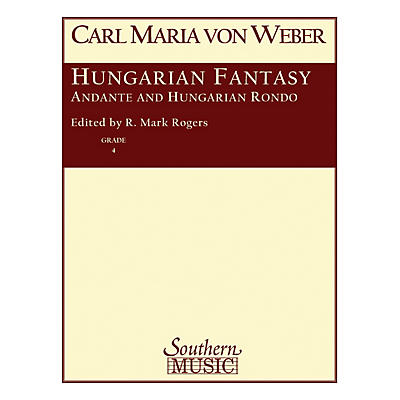 CARL MARIA VON WEBER

HUNGARIAN FANTASY
ANDANTE AND HUNGARIAN RONDO

Edited by R. Mark Rogers

GRADE
4

Southern
MUSIC